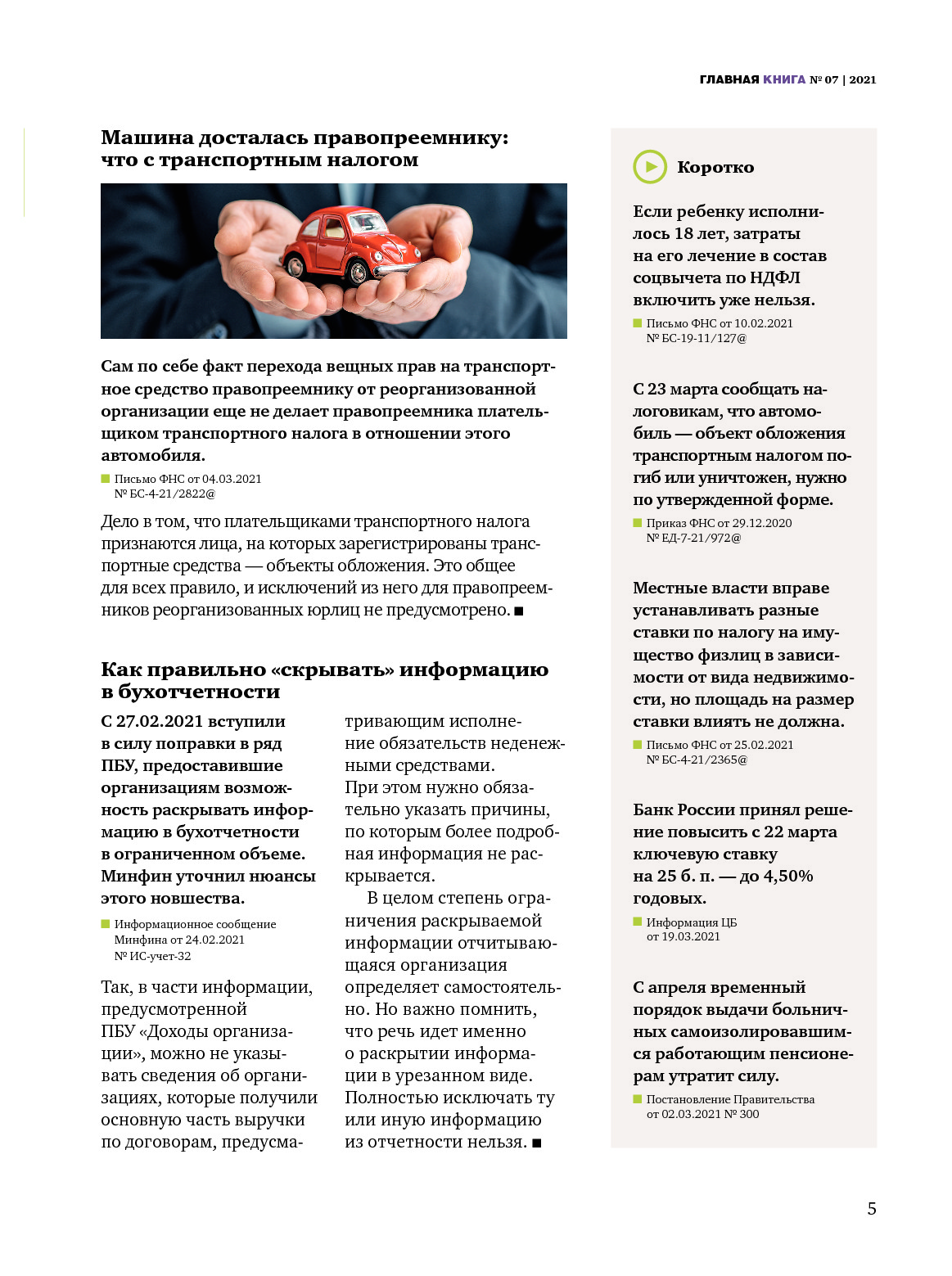 ГЛАВНАЯ КНИГА № 07 | 2021

Машина досталась правопреемнику: что с транспортным налогом

Сам по себе факт перехода вещных прав на транспортное средство правопреемнику от реорганизованной организации еще не делает правопреемника плательщиком транспортного налога в отношении этого автомобиля.

Письмо ФНС от 04.03.2021 № БС-4-21/2822@

Дело в том, что плательщиками транспортного налога признаются лица, на которых зарегистрированы транспортные средства — объекты обложения. Это общее для всех правило, и исключений из него для правопреемников реорганизованных юрлиц не предусмотрено. ■

Как правильно «скрывать» информацию в бухотчетности

С 27.02.2021 вступили в силу поправки в ряд ПБУ, предоставившие организациям возможность раскрывать информацию в бухотчетности в ограниченном объеме. Минфин уточнил нюансы этого новшества.

Информационное сообщение Минфина от 24.02.2021 № ИС-учет-32

Так, в части информации, предусмотренной ПБУ «Доходы организации», можно не указывать сведения об организациях, которые получили основную часть выручки по договорам, предусматривающим исполнение обязательств неденежными средствами. При этом нужно обязательно указать причины, по которым более подробная информация не раскрывается.

В целом степень ограничения раскрываемой информации отчитывающаяся организация определяет самостоятельно. Но важно помнить, что речь идет именно о раскрытии информации в урезанном виде. Полностью исключать ту или иную информацию из отчетности нельзя. ■

Коротко

Если ребенку исполнилось 18 лет, затраты на его лечение в состав соцвычета по НДФЛ включить уже нельзя.

Письмо ФНС от 10.02.2021 № БС-19-11/127@

С 23 марта сообщать налоговикам, что автомобиль — объект обложения транспортным налогом погиб или уничтожен, нужно по утвержденной форме.

Приказ ФНС от 29.12.2020 № ЕД-7-21/972@

Местные власти вправе устанавливать разные ставки по налогу на имущество физлиц в зависимости от вида недвижимости, но площадь на размер ставки влиять не должна.

Письмо ФНС от 25.02.2021 № БС-4-21/2365@

Банк России принял решение повысить с 22 марта ключевую ставку на 25 б. п. — до 4,50% годовых.

Информация ЦБ от 19.03.2021

С апреля временный порядок выдачи больничных самоизолировавшимся работающим пенсионерам утратит силу.

Постановление Правительства от 02.03.2021 № 300

5